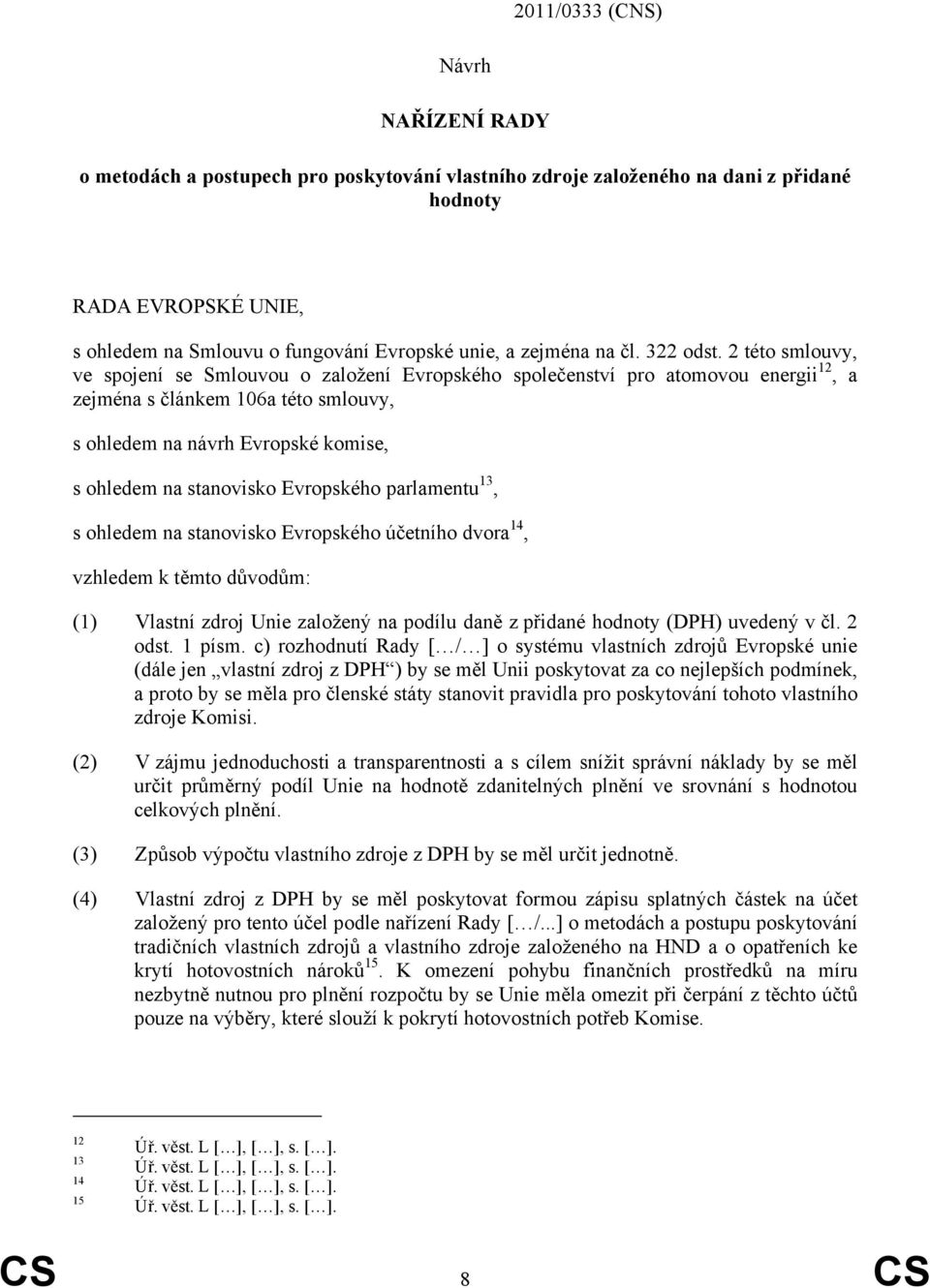 2011/0333 (CNS)

Návrh

NAŘÍZENÍ RADY

o metodách a postupech pro poskytování vlastního zdroje založeného na dani z přidané hodnoty

RADA EVROPSKÉ UNIE,

s ohledem na Smlouvu o fungování Evropské unie, a zejména na čl. 322 odst. 2 této smlouvy, ve spojení se Smlouvou o založení Evropského společenství pro atomovou energii$^{12}$, a zejména s článkem 106a této smlouvy,

s ohledem na návrh Evropské komise,

s ohledem na stanovisko Evropského parlamentu$^{13}$,

s ohledem na stanovisko Evropského účetního dvora$^{14}$,

vzhledem k těmto důvodům:

(1) Vlastní zdroj Unie založený na podílu daně z přidané hodnoty (DPH) uvedený v čl. 2 odst. 1 písm. c) rozhodnutí Rady […/…] o systému vlastních zdrojů Evropské unie (dále jen „vlastní zdroj z DPH“) by se měl Unii poskytovat za co nejlepších podmínek, a proto by se měla pro členské státy stanovit pravidla pro poskytování tohoto vlastního zdroje Komisi.

(2) V zájmu jednoduchosti a transparentnosti a s cílem snížit správní náklady by se měl určit průměrný podíl Unie na hodnotě zdanitelných plnění ve srovnání s hodnotou celkových plnění.

(3) Způsob výpočtu vlastního zdroje z DPH by se měl určit jednotně.

(4) Vlastní zdroj z DPH by se měl poskytovat formou zápisu splatných částek na účet založený pro tento účel podle nařízení Rady […/...] o metodách a postupu poskytování tradičních vlastních zdrojů a vlastního zdroje založeného na HND a o opatřeních ke krytí hotovostních nároků$^{15}$. K omezení pohybu finančních prostředků na míru nezbytně nutnou pro plnění rozpočtu by se Unie měla omezit při čerpání z těchto účtů pouze na výběry, které slouží k pokrytí hotovostních potřeb Komise.

12 Úř. věst. L […], […], s. […].
13 Úř. věst. L […], […], s. […].
14 Úř. věst. L […], […], s. […].
15 Úř. věst. L […], […], s. […].

CS 8 CS